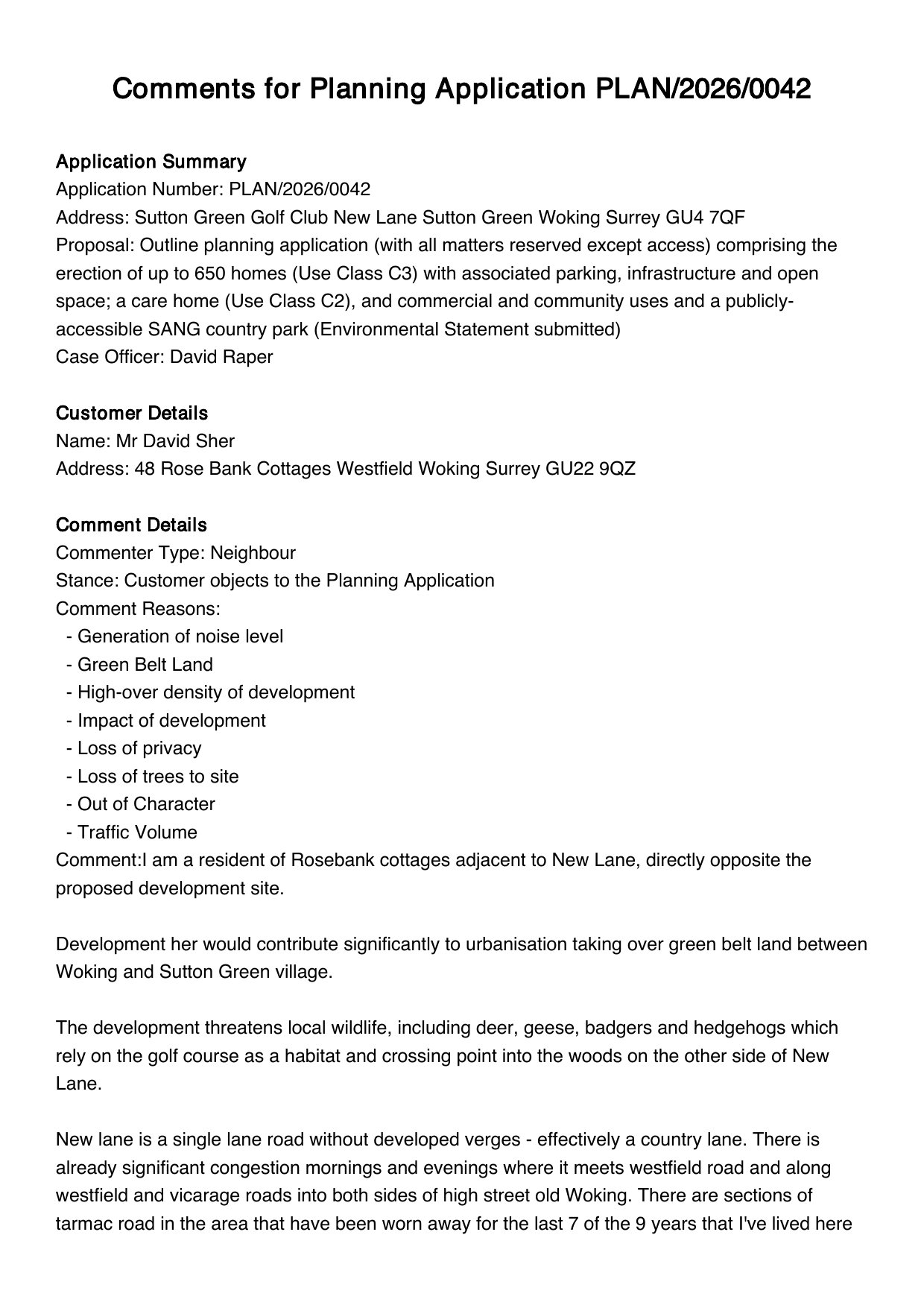 Comments for Planning Application PLAN/2026/0042

Application Summary
Application Number: PLAN/2026/0042
Address: Sutton Green Golf Club New Lane Sutton Green Woking Surrey GU4 7QF
Proposal: Outline planning application (with all matters reserved except access) comprising the erection of up to 650 homes (Use Class C3) with associated parking, infrastructure and open space; a care home (Use Class C2), and commercial and community uses and a publicly-accessible SANG country park (Environmental Statement submitted)
Case Officer: David Raper

Customer Details
Name: Mr David Sher
Address: 48 Rose Bank Cottages Westfield Woking Surrey GU22 9QZ

Comment Details
Commenter Type: Neighbour
Stance: Customer objects to the Planning Application
Comment Reasons:
- Generation of noise level
- Green Belt Land
- High-over density of development
- Impact of development
- Loss of privacy
- Loss of trees to site
- Out of Character
- Traffic Volume
Comment:I am a resident of Rosebank cottages adjacent to New Lane, directly opposite the proposed development site.

Development her would contribute significantly to urbanisation taking over green belt land between Woking and Sutton Green village.

The development threatens local wildlife, including deer, geese, badgers and hedgehogs which rely on the golf course as a habitat and crossing point into the woods on the other side of New Lane.

New lane is a single lane road without developed verges - effectively a country lane. There is already significant congestion mornings and evenings where it meets westfield road and along westfield and vicarage roads into both sides of high street old Woking. There are sections of tarmac road in the area that have been worn away for the last 7 of the 9 years that I've lived here